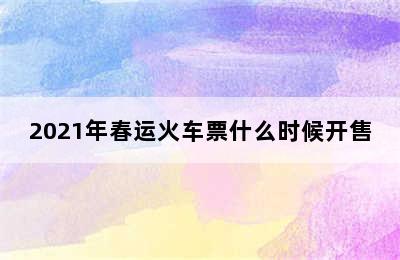 2021年春运火车票什么时候开售